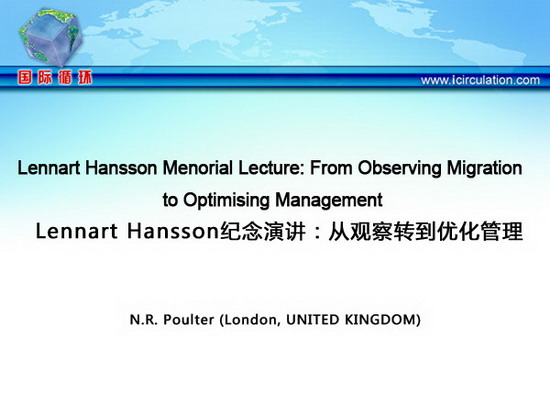 国际循环

www.icirculation.com

Lennart Hansson Menorial Lecture: From Observing Migration to Optimising Management

Lennart Hansson纪念演讲：从观察转到优化管理

N.R. Poulter (London, UNITED KINGDOM)